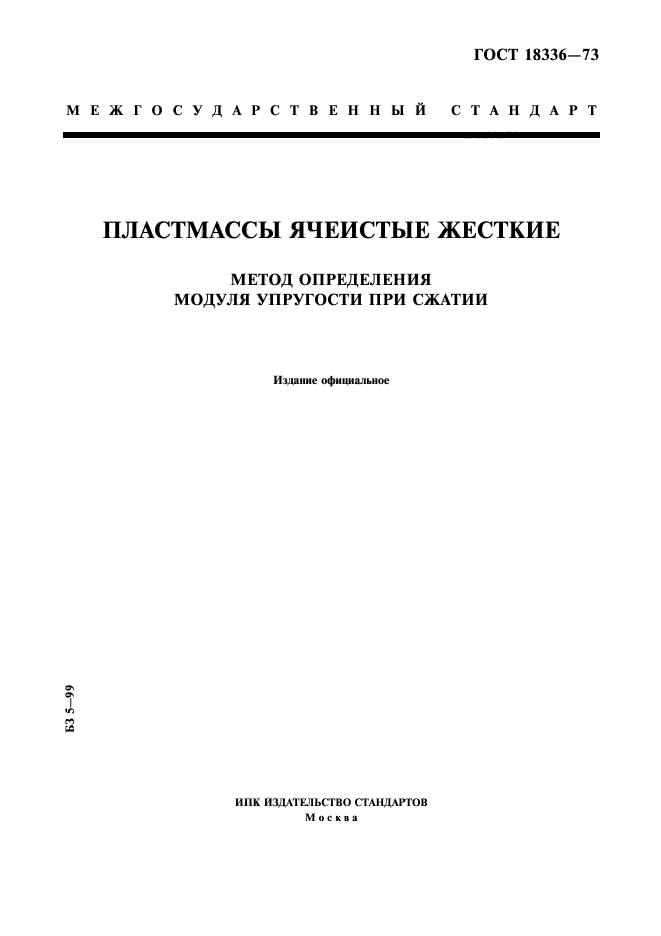 ГОСТ 18336—73

МЕЖГОСУДАРСТВЕННЫЙ СТАНДАРТ

ПЛАСТМАССЫ ЯЧЕИСТЫЕ ЖЕСТКИЕ

МЕТОД ОПРЕДЕЛЕНИЯ МОДУЛЯ УПРУГОСТИ ПРИ СЖАТИИ

Издание официальное

БЗ 5—99

ИПК ИЗДАТЕЛЬСТВО СТАНДАРТОВ
Москва